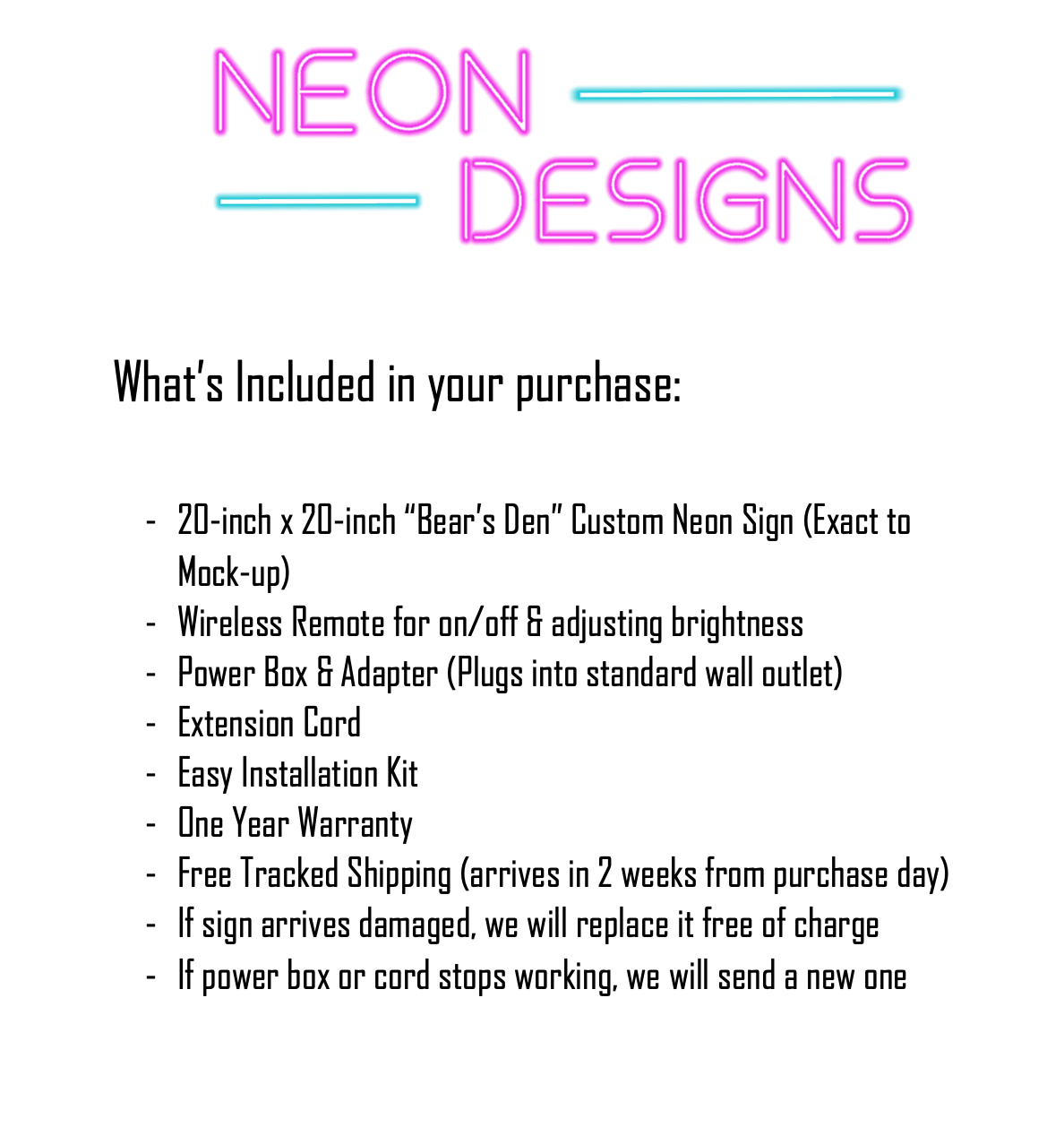 NEON
DESIGNS

What's Included in your purchase:

- 20-inch x 20-inch "Bear's Den" Custom Neon Sign (Exact to Mock-up)
- Wireless Remote for on/off & adjusting brightness
- Power Box & Adapter (Plugs into standard wall outlet)
- Extension Cord
- Easy Installation Kit
- One Year Warranty
- Free Tracked Shipping (arrives in 2 weeks from purchase day)
- If sign arrives damaged, we will replace it free of charge
- If power box or cord stops working, we will send a new one